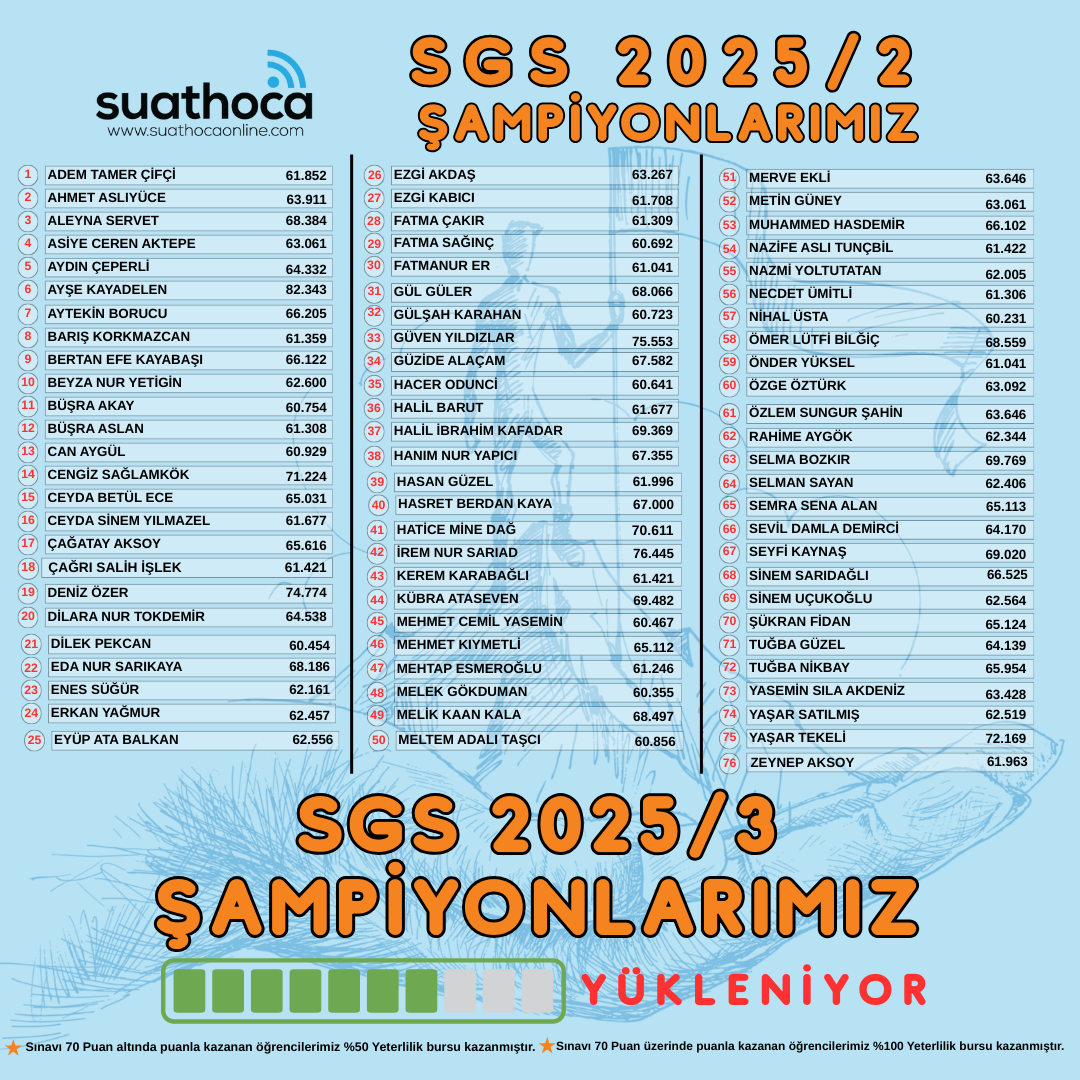 suathoca
www.suathocaonline.com

SGS 2025/2
ŞAMPİYONLARIMIZ

| | | |
|---|---|---|
| 1 | ADEM TAMER ÇİFÇİ | 61.852 |
| 2 | AHMET ASLIYÜCE | 63.911 |
| 3 | ALEYNA SERVET | 68.384 |
| 4 | ASİYE CEREN AKTEPE | 63.061 |
| 5 | AYDIN ÇEPERLİ | 64.332 |
| 6 | AYŞE KAYADELEN | 82.343 |
| 7 | AYTEKİN BORUCU | 66.205 |
| 8 | BARIŞ KORKMAZCAN | 61.359 |
| 9 | BERTAN EFE KAYABAŞI | 66.122 |
| 10 | BEYZA NUR YETİGİN | 62.600 |
| 11 | BÜŞRA AKAY | 60.754 |
| 12 | BÜŞRA ASLAN | 61.308 |
| 13 | CAN AYGÜL | 60.929 |
| 14 | CENGİZ SAĞLAMKÖK | 71.224 |
| 15 | CEYDA BETÜL ECE | 65.031 |
| 16 | CEYDA SİNEM YILMAZEL | 61.677 |
| 17 | ÇAĞATAY AKSOY | 65.616 |
| 18 | ÇAĞRI SALİH İŞLEK | 61.421 |
| 19 | DENİZ ÖZER | 74.774 |
| 20 | DİLARA NUR TOKDEMİR | 64.538 |
| 21 | DİLEK PEKCAN | 60.454 |
| 22 | EDA NUR SARIKAYA | 68.186 |
| 23 | ENES SÜĞÜR | 62.161 |
| 24 | ERKAN YAĞMUR | 62.457 |
| 25 | EYÜP ATA BALKAN | 62.556 |

| | | |
|---|---|---|
| 26 | EZGİ AKDAŞ | 63.267 |
| 27 | EZGİ KABICI | 61.708 |
| 28 | FATMA ÇAKIR | 61.309 |
| 29 | FATMA SAĞINÇ | 60.692 |
| 30 | FATMANUR ER | 61.041 |
| 31 | GÜL GÜLER | 68.066 |
| 32 | GÜLŞAH KARAHAN | 60.723 |
| 33 | GÜVEN YILDIZLAR | 75.553 |
| 34 | GÜZİDE ALAÇAM | 67.582 |
| 35 | HACER ODUNCİ | 60.641 |
| 36 | HALİL BARUT | 61.677 |
| 37 | HALİL İBRAHİM KAFADAR | 69.369 |
| 38 | HANIM NUR YAPICI | 67.355 |
| 39 | HASAN GÜZEL | 61.996 |
| 40 | HASRET BERDAN KAYA | 67.000 |
| 41 | HATİCE MİNE DAĞ | 70.611 |
| 42 | İREM NUR SARIAD | 76.445 |
| 43 | KEREM KARABAĞLI | 61.421 |
| 44 | KÜBRA ATASEVEN | 69.482 |
| 45 | MEHMET CEMİL YASEMİN | 60.467 |
| 46 | MEHMET KIYMETLİ | 65.112 |
| 47 | MEHTAP ESMEROĞLU | 61.246 |
| 48 | MELEK GÖKDUMAN | 60.355 |
| 49 | MELİK KAAN KALA | 68.497 |
| 50 | MELTEM ADALI TAŞCI | 60.856 |

| | | |
|---|---|---|
| 51 | MERVE EKLİ | 63.646 |
| 52 | METİN GÜNEY | 63.061 |
| 53 | MUHAMMED HASDEMİR | 66.102 |
| 54 | NAZİFE ASLI TUNÇBİL | 61.422 |
| 55 | NAZMİ YOLTUTATAN | 62.005 |
| 56 | NECDET ÜMİTLİ | 61.306 |
| 57 | NİHAL ÜSTA | 60.231 |
| 58 | ÖMER LÜTFİ BİLĞİÇ | 68.559 |
| 59 | ÖNDER YÜKSEL | 61.041 |
| 60 | ÖZGE ÖZTÜRK | 63.092 |
| 61 | ÖZLEM SUNGUR ŞAHİN | 63.646 |
| 62 | RAHİME AYGÖK | 62.344 |
| 63 | SELMA BOZKIR | 69.769 |
| 64 | SELMAN SAYAN | 62.406 |
| 65 | SEMRA SENA ALAN | 65.113 |
| 66 | SEVİL DAMLA DEMİRCİ | 64.170 |
| 67 | SEYFİ KAYNAŞ | 69.020 |
| 68 | SİNEM SARIDAĞLI | 66.525 |
| 69 | SİNEM UÇUKOĞLU | 62.564 |
| 70 | ŞÜKRAN FİDAN | 65.124 |
| 71 | TUĞBA GÜZEL | 64.139 |
| 72 | TUĞBA NİKBAY | 65.954 |
| 73 | YASEMİN SILA AKDENİZ | 63.428 |
| 74 | YAŞAR SATILMIŞ | 62.519 |
| 75 | YAŞAR TEKELİ | 72.169 |
| 76 | ZEYNEP AKSOY | 61.963 |

SGS 2025/3
ŞAMPİYONLARIMIZ

YÜKLENİYOR

Sınavı 70 Puan altında puanla kazanan öğrencilerimiz %50 Yeterlilik bursu kazanmıştır. Sınavı 70 Puan üzerinde puanla kazanan öğrencilerimiz %100 Yeterlilik bursu kazanmıştır.